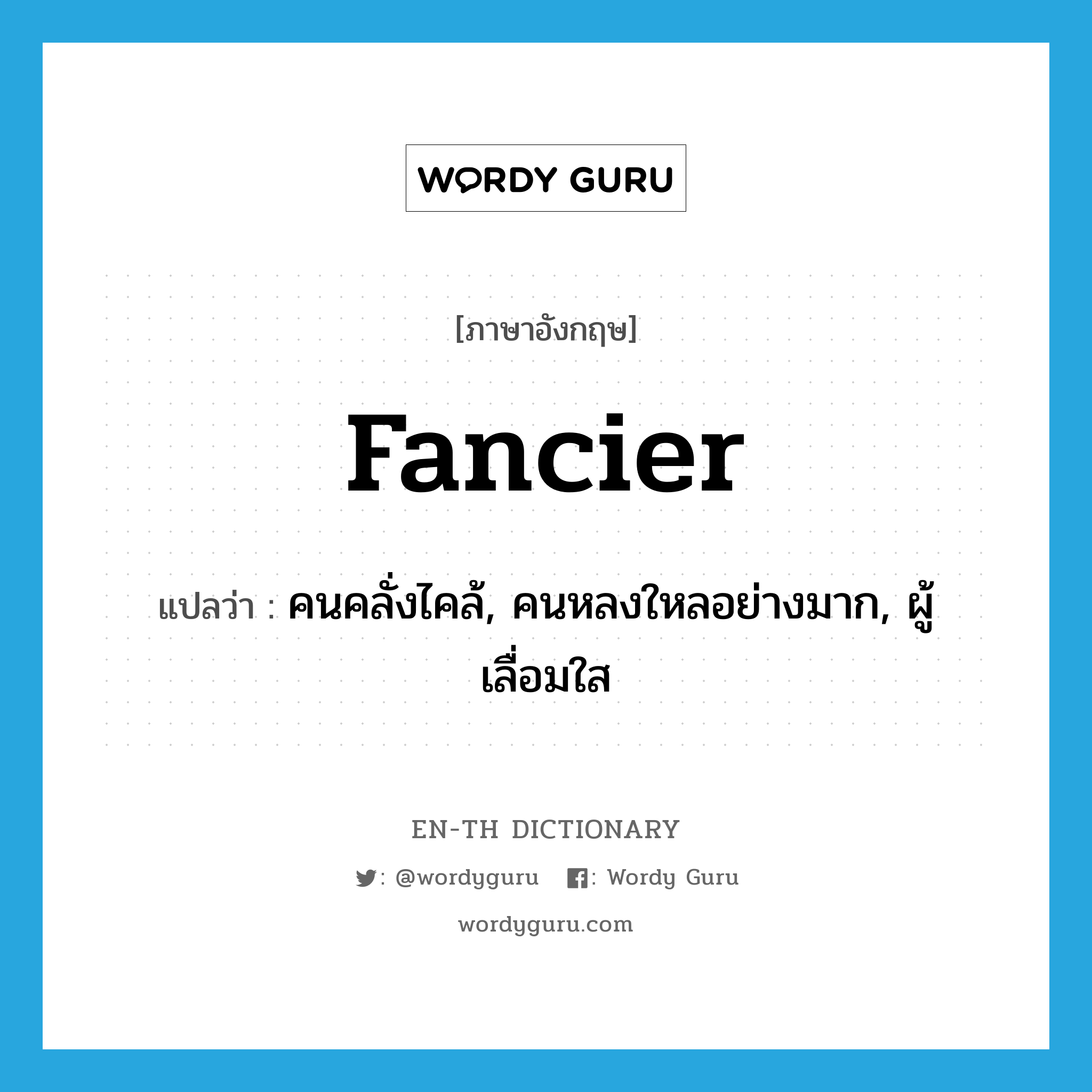 WORDY GURU

[ภาษาอังกฤษ]

fancier

แปลว่า : คนคลั่งไคล้, คนหลงใหลอย่างมาก, ผู้เลื่อมใส

EN-TH DICTIONARY

: @wordyguru : Wordy Guru

wordyguru.com